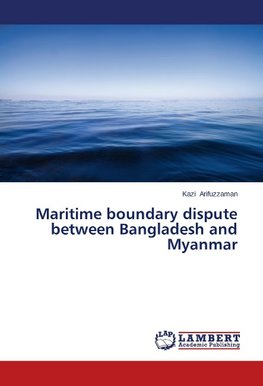 Kazi Arifuzzaman

Maritime boundary dispute between Bangladesh and Myanmar

LAP LAMBERT Academic Publishing